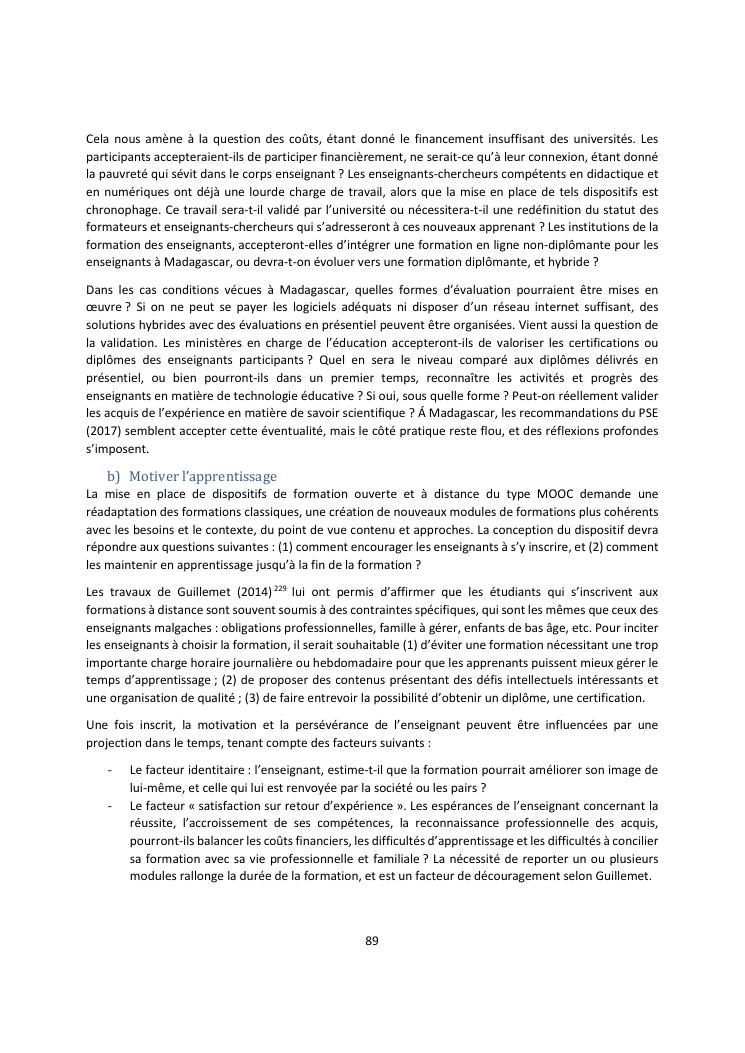 Cela nous amène à la question des coûts, étant donné le financement insuffisant des universités. Les participants accepteraient-ils de participer financièrement, ne serait-ce qu'à leur connexion, étant donné la pauvreté qui sévit dans le corps enseignant ? Les enseignants-chercheurs compétents en didactique et en numériques ont déjà une lourde charge de travail, alors que la mise en place de tels dispositifs est chronophage. Ce travail sera-t-il validé par l'université ou nécessitera-t-il une redéfinition du statut des formateurs et enseignants-chercheurs qui s'adresseront à ces nouveaux apprenant ? Les institutions de la formation des enseignants, accepteront-elles d'intégrer une formation en ligne non-diplômante pour les enseignants à Madagascar, ou devra-t-on évoluer vers une formation diplômante, et hybride ?

Dans les cas conditions vécues à Madagascar, quelles formes d'évaluation pourraient être mises en œuvre ? Si on ne peut se payer les logiciels adéquats ni disposer d'un réseau internet suffisant, des solutions hybrides avec des évaluations en présentiel peuvent être organisées. Vient aussi la question de la validation. Les ministères en charge de l'éducation accepteront-ils de valoriser les certifications ou diplômes des enseignants participants ? Quel en sera le niveau comparé aux diplômes délivrés en présentiel, ou bien pourront-ils dans un premier temps, reconnaître les activités et progrès des enseignants en matière de technologie éducative ? Si oui, sous quelle forme ? Peut-on réellement valider les acquis de l'expérience en matière de savoir scientifique ? Á Madagascar, les recommandations du PSE (2017) semblent accepter cette éventualité, mais le côté pratique reste flou, et des réflexions profondes s'imposent.

b) Motiver l'apprentissage

La mise en place de dispositifs de formation ouverte et à distance du type MOOC demande une réadaptation des formations classiques, une création de nouveaux modules de formations plus cohérents avec les besoins et le contexte, du point de vue contenu et approches. La conception du dispositif devra répondre aux questions suivantes : (1) comment encourager les enseignants à s'y inscrire, et (2) comment les maintenir en apprentissage jusqu'à la fin de la formation ?

Les travaux de Guillemet (2014) $^{229}$ lui ont permis d'affirmer que les étudiants qui s'inscrivent aux formations à distance sont souvent soumis à des contraintes spécifiques, qui sont les mêmes que ceux des enseignants malgaches : obligations professionnelles, famille à gérer, enfants de bas âge, etc. Pour inciter les enseignants à choisir la formation, il serait souhaitable (1) d'éviter une formation nécessitant une trop importante charge horaire journalière ou hebdomadaire pour que les apprenants puissent mieux gérer le temps d'apprentissage ; (2) de proposer des contenus présentant des défis intellectuels intéressants et une organisation de qualité ; (3) de faire entrevoir la possibilité d'obtenir un diplôme, une certification.

Une fois inscrit, la motivation et la persévérance de l'enseignant peuvent être influencées par une projection dans le temps, tenant compte des facteurs suivants :

- Le facteur identitaire : l'enseignant, estime-t-il que la formation pourrait améliorer son image de lui-même, et celle qui lui est renvoyée par la société ou les pairs ?
- Le facteur « satisfaction sur retour d'expérience ». Les espérances de l'enseignant concernant la réussite, l'accroissement de ses compétences, la reconnaissance professionnelle des acquis, pourront-ils balancer les coûts financiers, les difficultés d'apprentissage et les difficultés à concilier sa formation avec sa vie professionnelle et familiale ? La nécessité de reporter un ou plusieurs modules rallonge la durée de la formation, et est un facteur de découragement selon Guillemet.

89